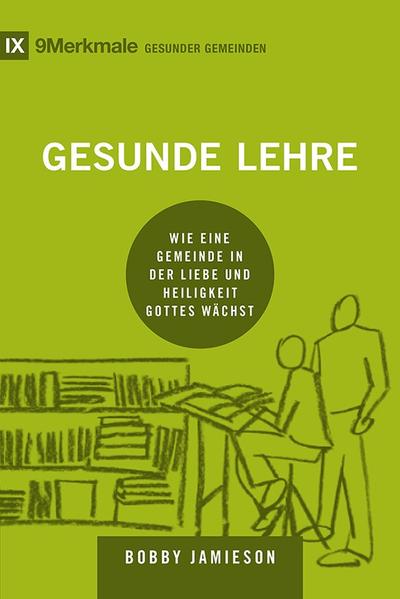 IX 9Merkmale GESUNDER GEMEINDEN

GESUNDE LEHRE

WIE EINE GEMEINDE IN DER LIEBE UND HEILIGKEIT GOTTES WÄCHST

BOBBY JAMIESON